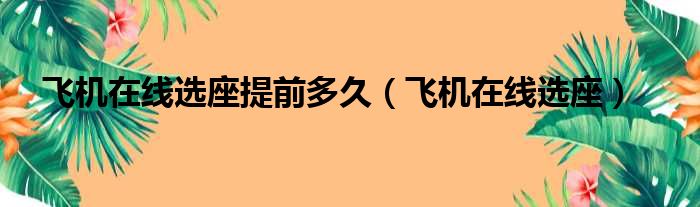 飞机在线选座提前多久（飞机在线选座）